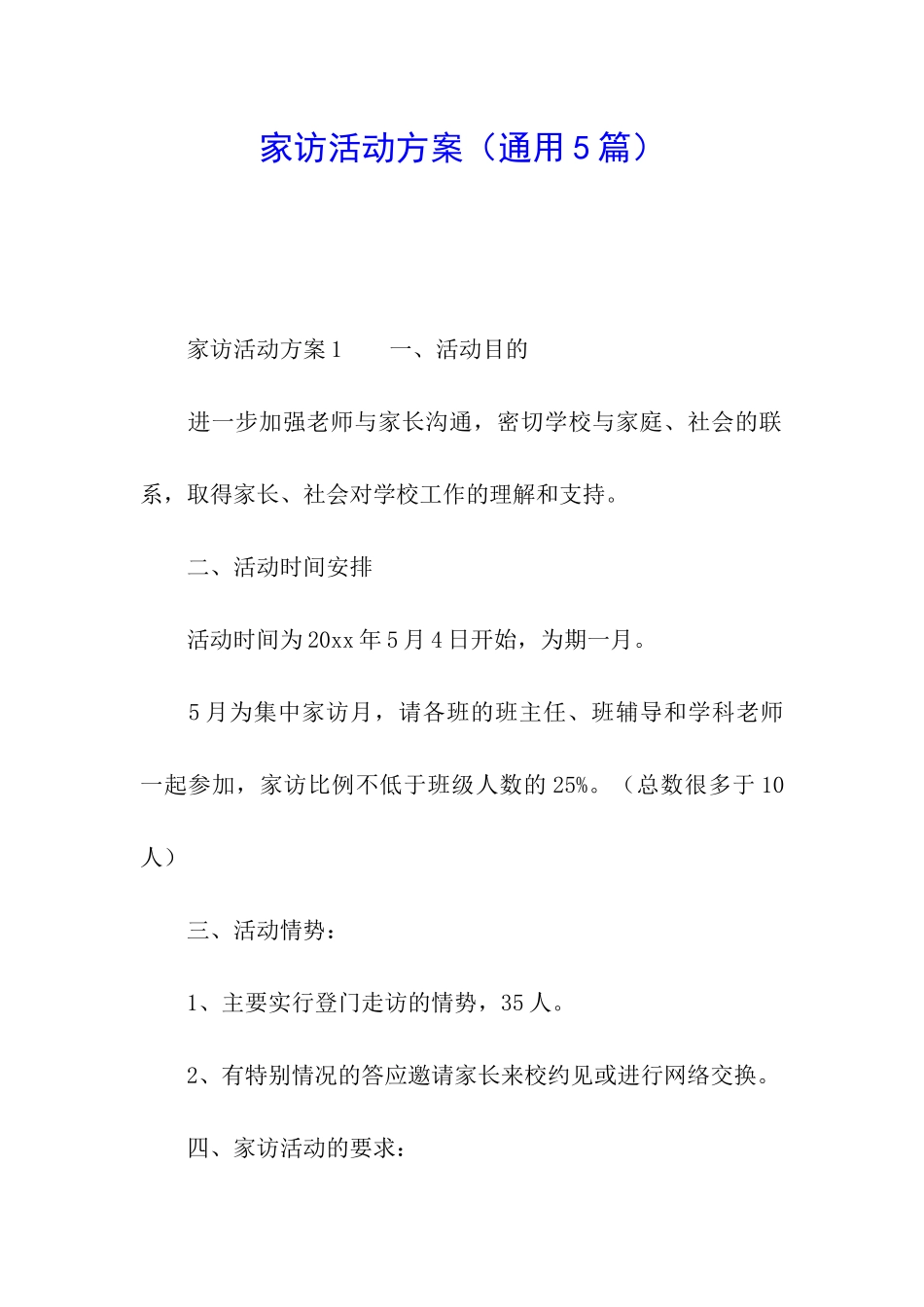 家访活动方案（通用5篇）

家访活动方案1　　一、活动目的

进一步加强老师与家长沟通，密切学校与家庭、社会的联系，取得家长、社会对学校工作的理解和支持。

二、活动时间安排

活动时间为20xx年5月4日开始，为期一月。

5月为集中家访月，请各班的班主任、班辅导和学科老师一起参加，家访比例不低于班级人数的25%。（总数很多于10人）

三、活动情势：

1、主要实行登门走访的情势，35人。

2、有特别情况的答应邀请家长来校约见或进行网络交换。

四、家访活动的要求：